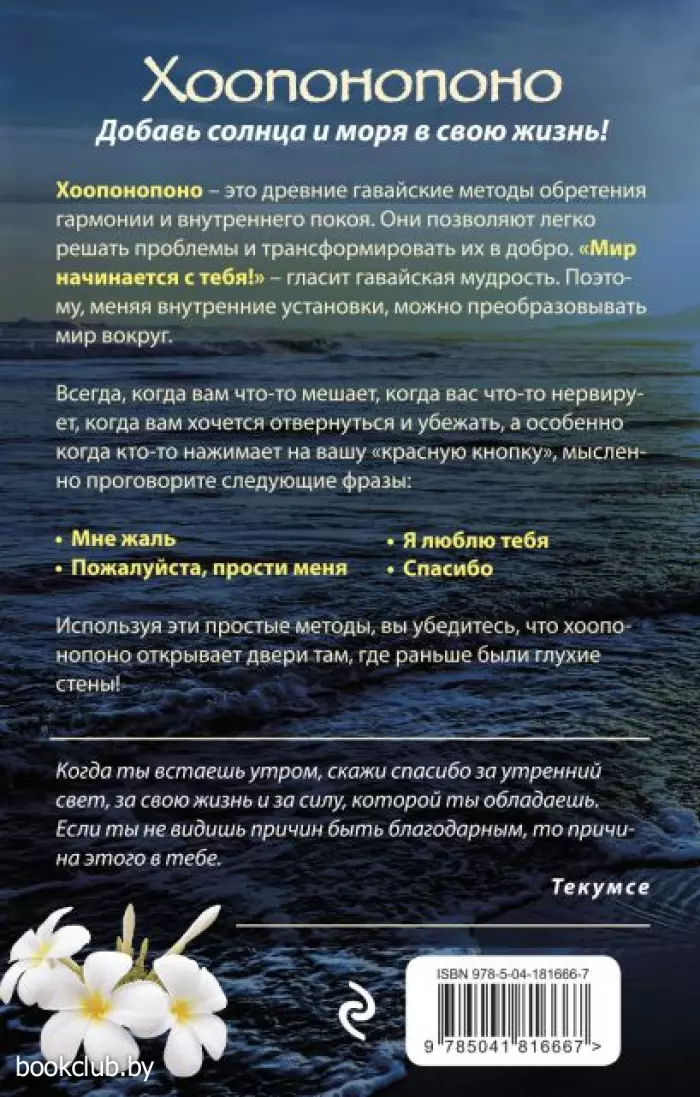 Хоопонопоно

Добавь солнца и моря в свою жизнь!

Хоопонопоно – это древние гавайские методы обретения гармонии и внутреннего покоя. Они позволяют легко решать проблемы и трансформировать их в добро. «Мир начинается с тебя!» – гласит гавайская мудрость. Поэтому, меняя внутренние установки, можно преобразовывать мир вокруг.

Всегда, когда вам что-то мешает, когда вас что-то нервирует, когда вам хочется отвернуться и убежать, а особенно когда кто-то нажимает на вашу «красную кнопку», мысленно проговорите следующие фразы:

• Мне жаль
• Пожалуйста, прости меня
• Я люблю тебя
• Спасибо

Используя эти простые методы, вы убедитесь, что хоопонопоно открывает двери там, где раньше были глухие стены!

Когда ты встаешь утром, скажи спасибо за утренний свет, за свою жизнь и за силу, которой ты обладаешь. Если ты не видишь причин быть благодарным, то причина этого в тебе.

Текумсе

ISBN 978-5-04-181666-7

9 785041 816667 >

bookclub.by